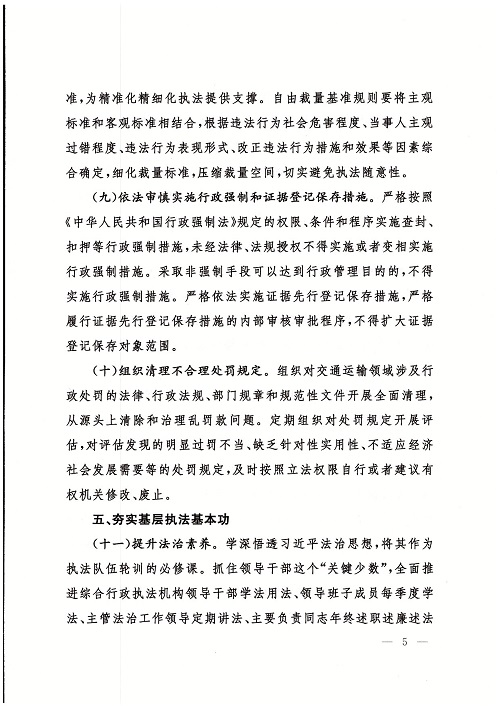 准，为精准化精细化执法提供支撑。自由裁量基准规则要将主观标准和客观标准相结合，根据违法行为社会危害程度、当事人主观过错程度、违法行为表现形式、改正违法行为措施和效果等因素综合确定，细化裁量标准，压缩裁量空间，切实避免执法随意性。

（九）依法审慎实施行政强制和证据登记保存措施。严格按照《中华人民共和国行政强制法》规定的权限、条件和程序实施查封、扣押等行政强制措施，未经法律、法规授权不得实施或者变相实施行政强制措施。采取非强制手段可以达到行政管理目的的，不得实施行政强制措施。严格依法实施证据先行登记保存措施，严格履行证据先行登记保存措施的内部审核审批程序，不得扩大证据登记保存对象范围。

（十）组织清理不合理处罚规定。组织对交通运输领域涉及行政处罚的法律、行政法规、部门规章和规范性文件开展全面清理，从源头上清除和治理乱罚款问题。定期组织对处罚规定开展评估，对评估发现的明显过罚不当、缺乏针对性实用性、不适应经济社会发展需要等的处罚规定，及时按照立法权限自行或者建议有权机关修改、废止。

五、夯实基层执法基本功

（十一）提升法治素养。学深悟透习近平法治思想，将其作为执法队伍轮训的必修课。抓住领导干部这个“关键少数”，全面推进综合行政执法机构领导干部学法用法、领导班子成员每季度学法、主管法治工作领导定期讲法、主要负责同志年终述职述廉述法

— 5 —